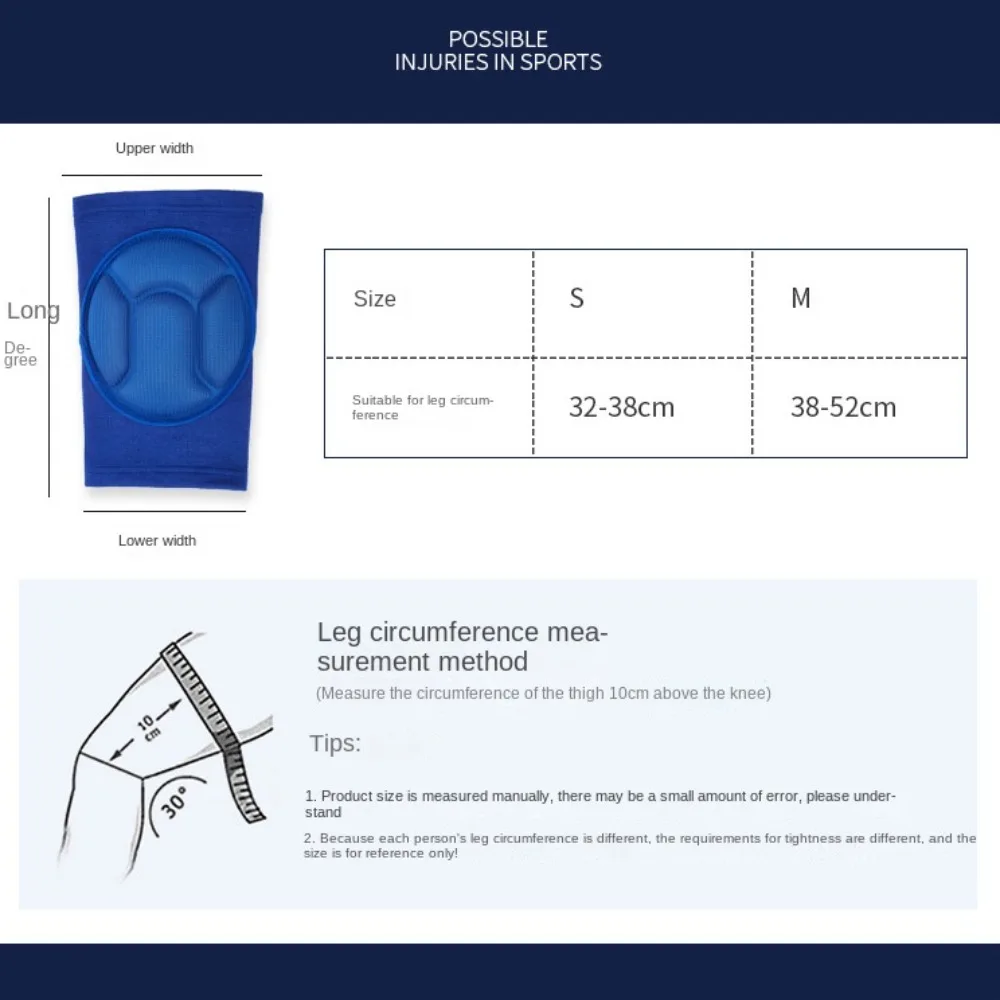 POSSIBLE
INJURIES IN SPORTS

Upper width

Long

Degree

Lower width

| Size | S | M |
|---|---|---|
| Suitable for leg circumference | 32-38cm | 38-52cm |

10 cm

30°

Leg circumference measurement method
(Measure the circumference of the thigh 10cm above the knee)

Tips:

1. Product size is measured manually, there may be a small amount of error, please understand

2. Because each person's leg circumference is different, the requirements for tightness are different, and the size is for reference only!